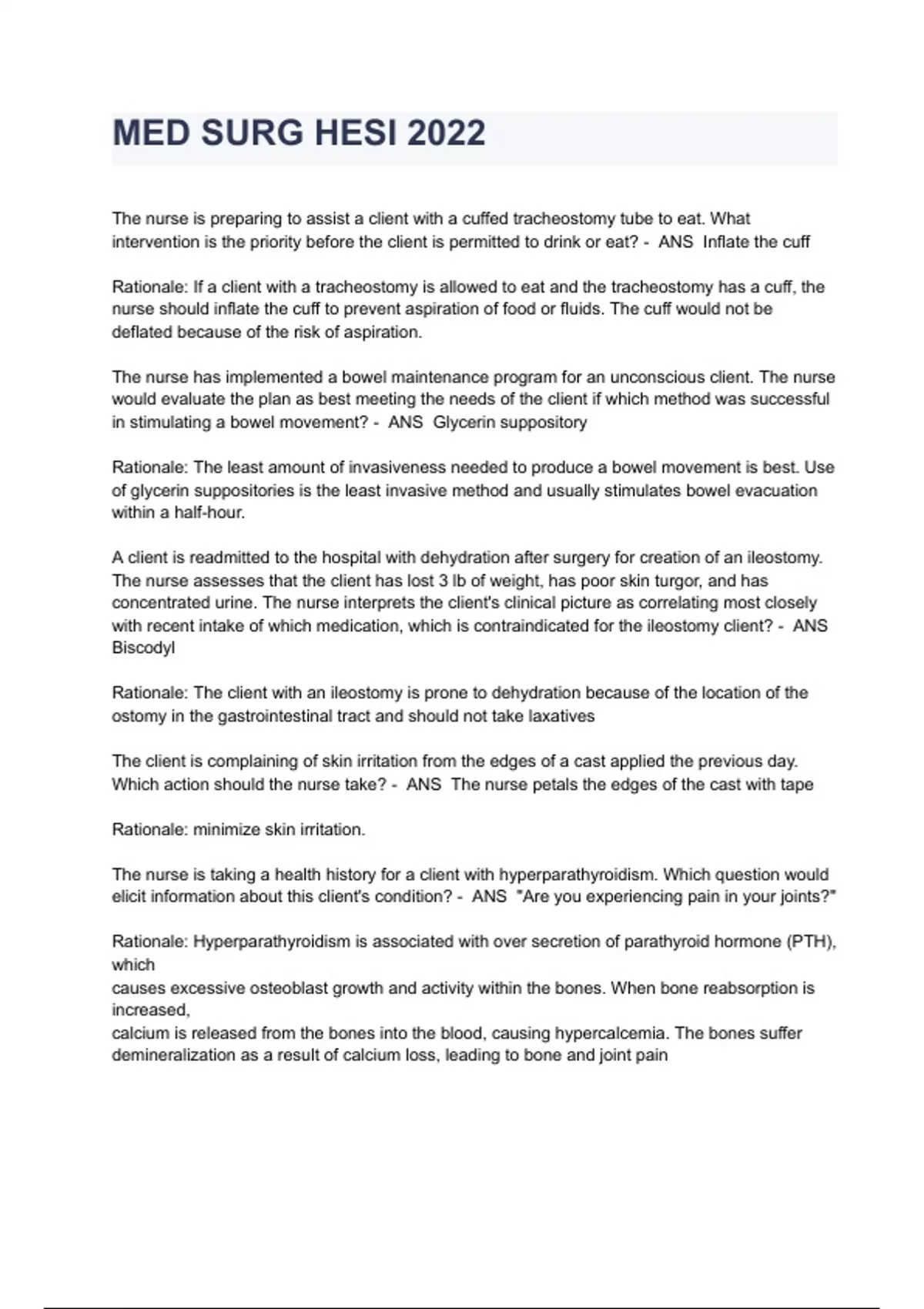 MED SURG HESI 2022

The nurse is preparing to assist a client with a cuffed tracheostomy tube to eat. What intervention is the priority before the client is permitted to drink or eat? - ANS Inflate the cuff

Rationale: If a client with a tracheostomy is allowed to eat and the tracheostomy has a cuff, the nurse should inflate the cuff to prevent aspiration of food or fluids. The cuff would not be deflated because of the risk of aspiration.

The nurse has implemented a bowel maintenance program for an unconscious client. The nurse would evaluate the plan as best meeting the needs of the client if which method was successful in stimulating a bowel movement? - ANS Glycerin suppository

Rationale: The least amount of invasiveness needed to produce a bowel movement is best. Use of glycerin suppositories is the least invasive method and usually stimulates bowel evacuation within a half-hour.

A client is readmitted to the hospital with dehydration after surgery for creation of an ileostomy. The nurse assesses that the client has lost 3 lb of weight, has poor skin turgor, and has concentrated urine. The nurse interprets the client's clinical picture as correlating most closely with recent intake of which medication, which is contraindicated for the ileostomy client? - ANS Biscodyl

Rationale: The client with an ileostomy is prone to dehydration because of the location of the ostomy in the gastrointestinal tract and should not take laxatives

The client is complaining of skin irritation from the edges of a cast applied the previous day. Which action should the nurse take? - ANS The nurse petals the edges of the cast with tape

Rationale: minimize skin irritation.

The nurse is taking a health history for a client with hyperparathyroidism. Which question would elicit information about this client's condition? - ANS "Are you experiencing pain in your joints?"

Rationale: Hyperparathyroidism is associated with over secretion of parathyroid hormone (PTH), which
causes excessive osteoblast growth and activity within the bones. When bone reabsorption is increased,
calcium is released from the bones into the blood, causing hypercalcemia. The bones suffer demineralization as a result of calcium loss, leading to bone and joint pain